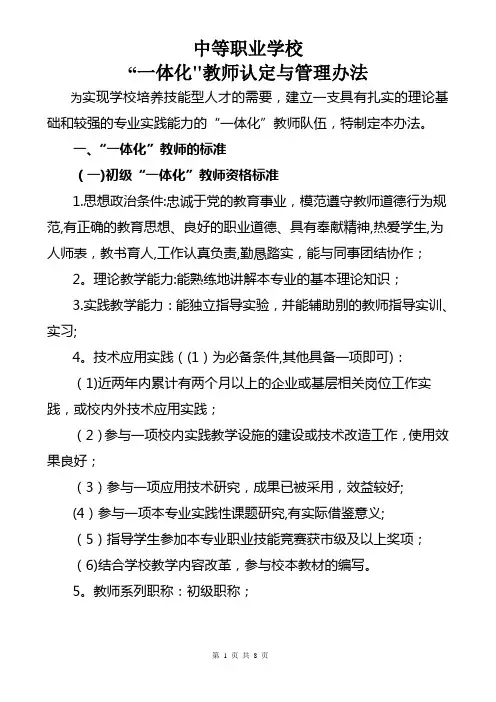 中等职业学校
“一体化"教师认定与管理办法

为实现学校培养技能型人才的需要，建立一支具有扎实的理论基础和较强的专业实践能力的“一体化”教师队伍，特制定本办法。

一、“一体化”教师的标准

（一)初级“一体化”教师资格标准

1.思想政治条件:忠诚于党的教育事业，模范遵守教师道德行为规范,有正确的教育思想、良好的职业道德、具有奉献精神,热爱学生,为人师表，教书育人,工作认真负责,勤恳踏实，能与同事团结协作；

2。理论教学能力:能熟练地讲解本专业的基本理论知识；

3.实践教学能力：能独立指导实验，并能辅助别的教师指导实训、实习;

4。技术应用实践（(1）为必备条件,其他具备一项即可)：

（1)近两年内累计有两个月以上的企业或基层相关岗位工作实践，或校内外技术应用实践；

（2）参与一项校内实践教学设施的建设或技术改造工作，使用效果良好；

（3）参与一项应用技术研究，成果已被采用，效益较好;

(4）参与一项本专业实践性课题研究,有实际借鉴意义;

（5）指导学生参加本专业职业技能竞赛获市级及以上奖项；

（6)结合学校教学内容改革，参与校本教材的编写。

5。教师系列职称：初级职称；

第 1 页 共 8 页